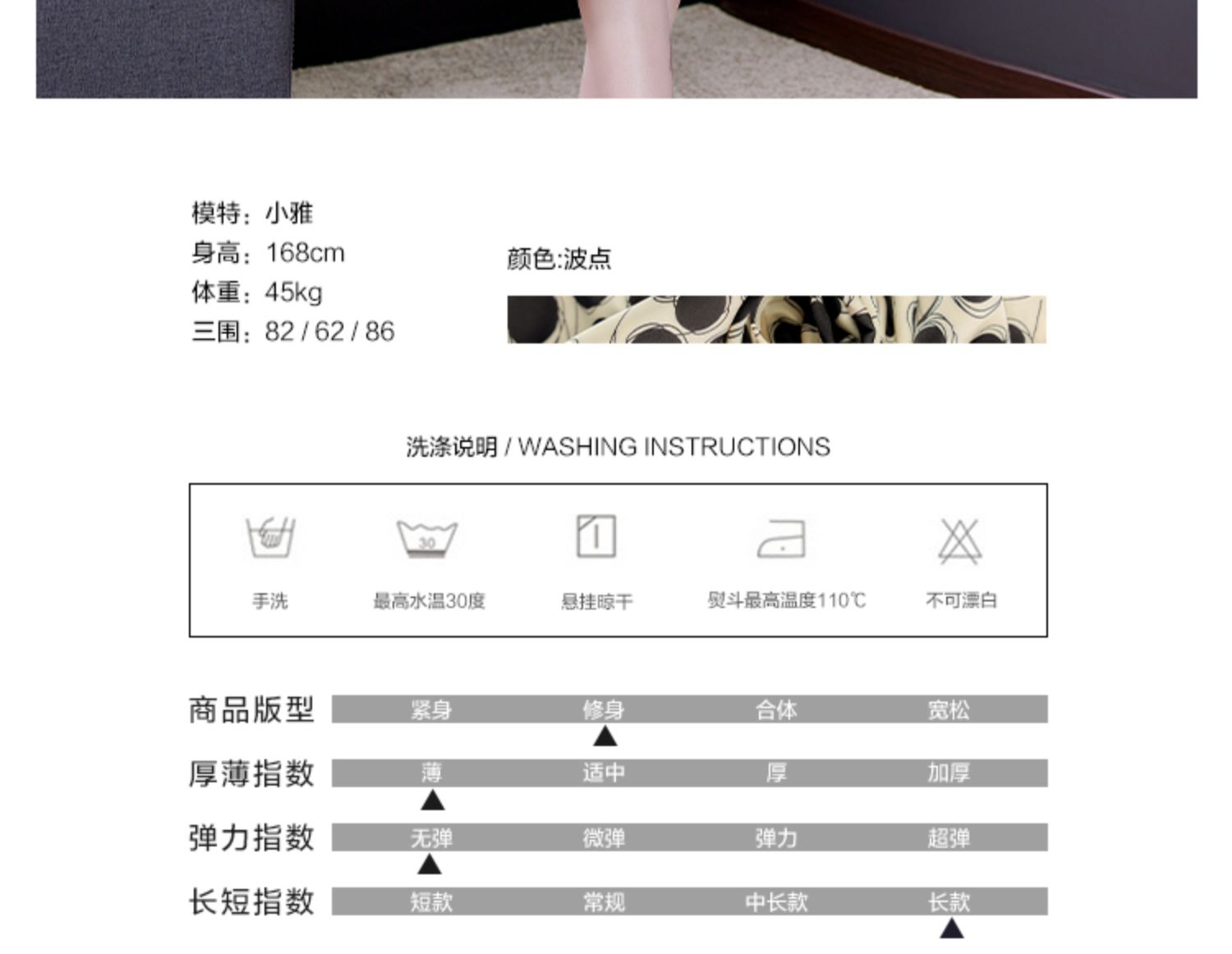 模特：小雅
身高：168cm
体重：45kg
三围：82 / 62 / 86

颜色:波点

洗涤说明 / WASHING INSTRUCTIONS

手洗 最高水温30度 悬挂晾干 熨斗最高温度110℃ 不可漂白

商品版型 紧身 修身 合体 宽松

厚薄指数 薄 适中 厚 加厚

弹力指数 无弹 微弹 弹力 超弹

长短指数 短款 常规 中长款 长款